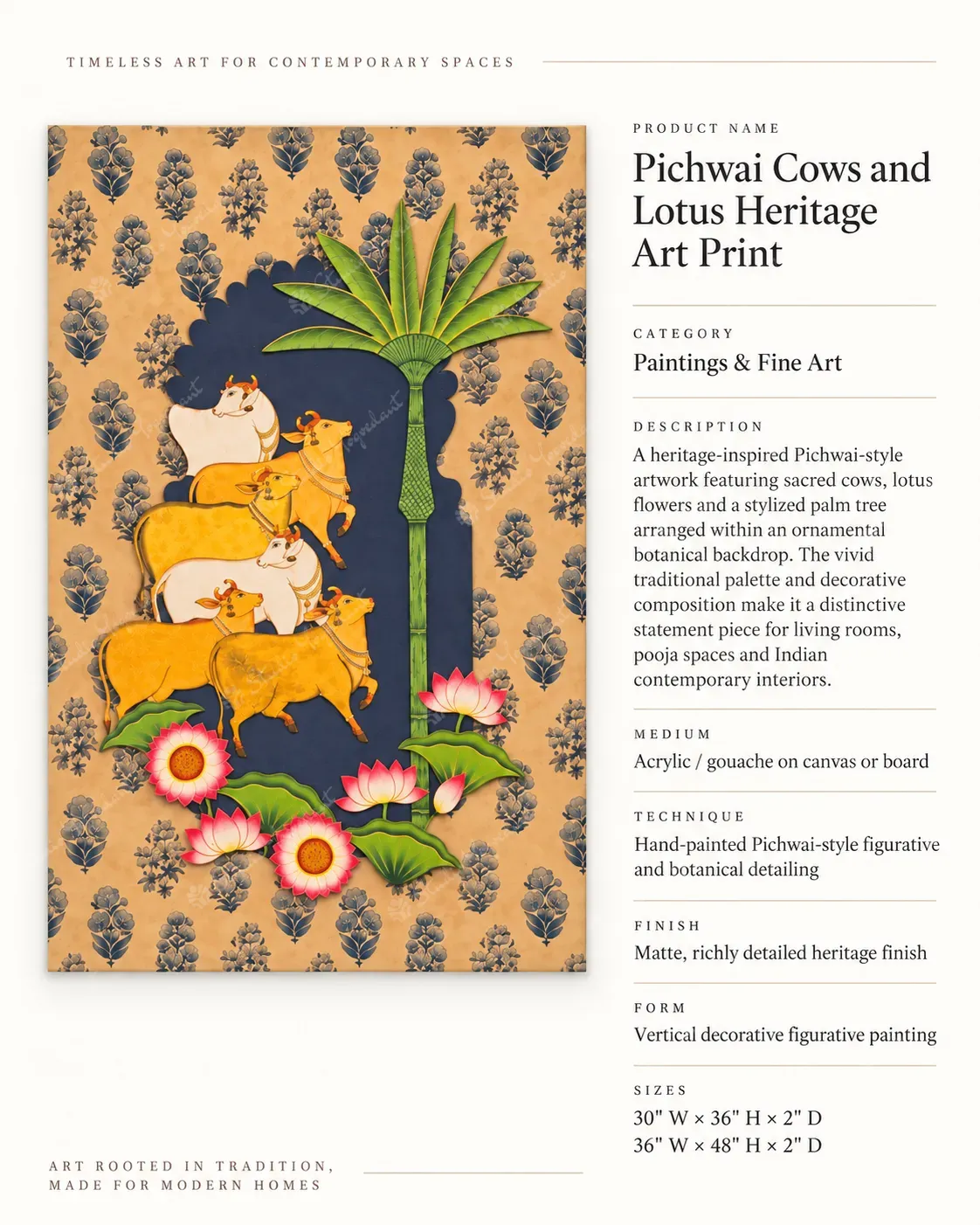 TIMELESS ART FOR CONTEMPORARY SPACES

PRODUCT NAME

Pichwai Cows and Lotus Heritage Art Print

CATEGORY

Paintings & Fine Art

DESCRIPTION

A heritage-inspired Pichwai-style artwork featuring sacred cows, lotus flowers and a stylized palm tree arranged within an ornamental botanical backdrop. The vivid traditional palette and decorative composition make it a distinctive statement piece for living rooms, pooja spaces and Indian contemporary interiors.

MEDIUM

Acrylic / gouache on canvas or board

TECHNIQUE

Hand-painted Pichwai-style figurative and botanical detailing

FINISH

Matte, richly detailed heritage finish

FORM

Vertical decorative figurative painting

SIZES

30" W × 36" H × 2" D
36" W × 48" H × 2" D

ART ROOTED IN TRADITION,
MADE FOR MODERN HOMES